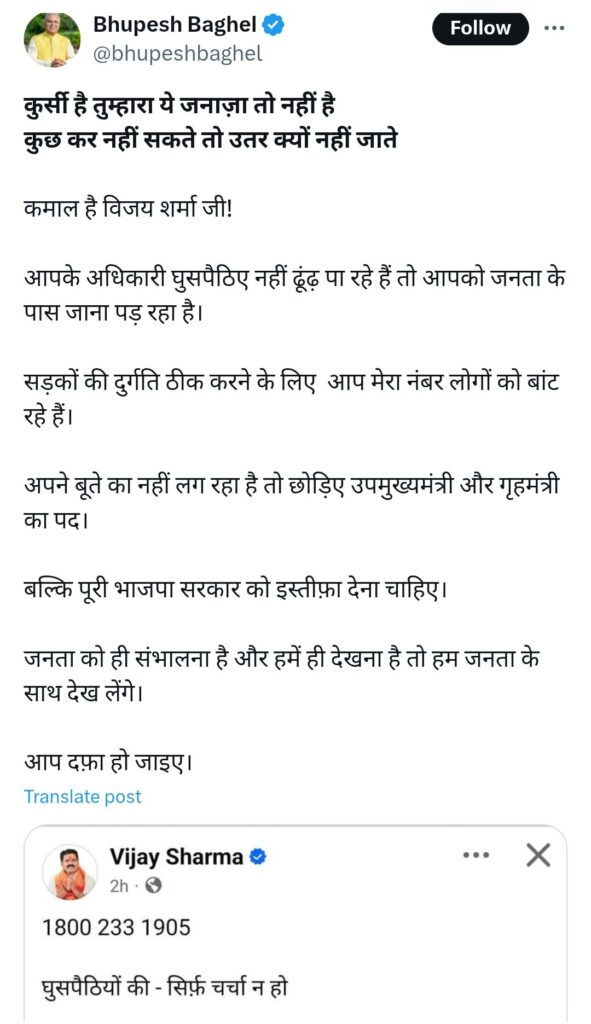 Bhupesh Baghel
@bhupeshbaghel
Follow

कुर्सी है तुम्हारा ये जनाज़ा तो नहीं है
कुछ कर नहीं सकते तो उतर क्यों नहीं जाते

कमाल है विजय शर्मा जी!

आपके अधिकारी घुसपैठिए नहीं ढूंढ़ पा रहे हैं तो आपको जनता के पास जाना पड़ रहा है।

सड़कों की दुर्गति ठीक करने के लिए आप मेरा नंबर लोगों को बांट रहे हैं।

अपने बूते का नहीं लग रहा है तो छोड़िए उपमुख्यमंत्री और गृहमंत्री का पद।

बल्कि पूरी भाजपा सरकार को इस्तीफ़ा देना चाहिए।

जनता को ही संभालना है और हमें ही देखना है तो हम जनता के साथ देख लेंगे।

आप दफ़ा हो जाइए।

Translate post

Vijay Sharma
2h ·

1800 233 1905

घुसपैठियों की - सिर्फ़ चर्चा न हो